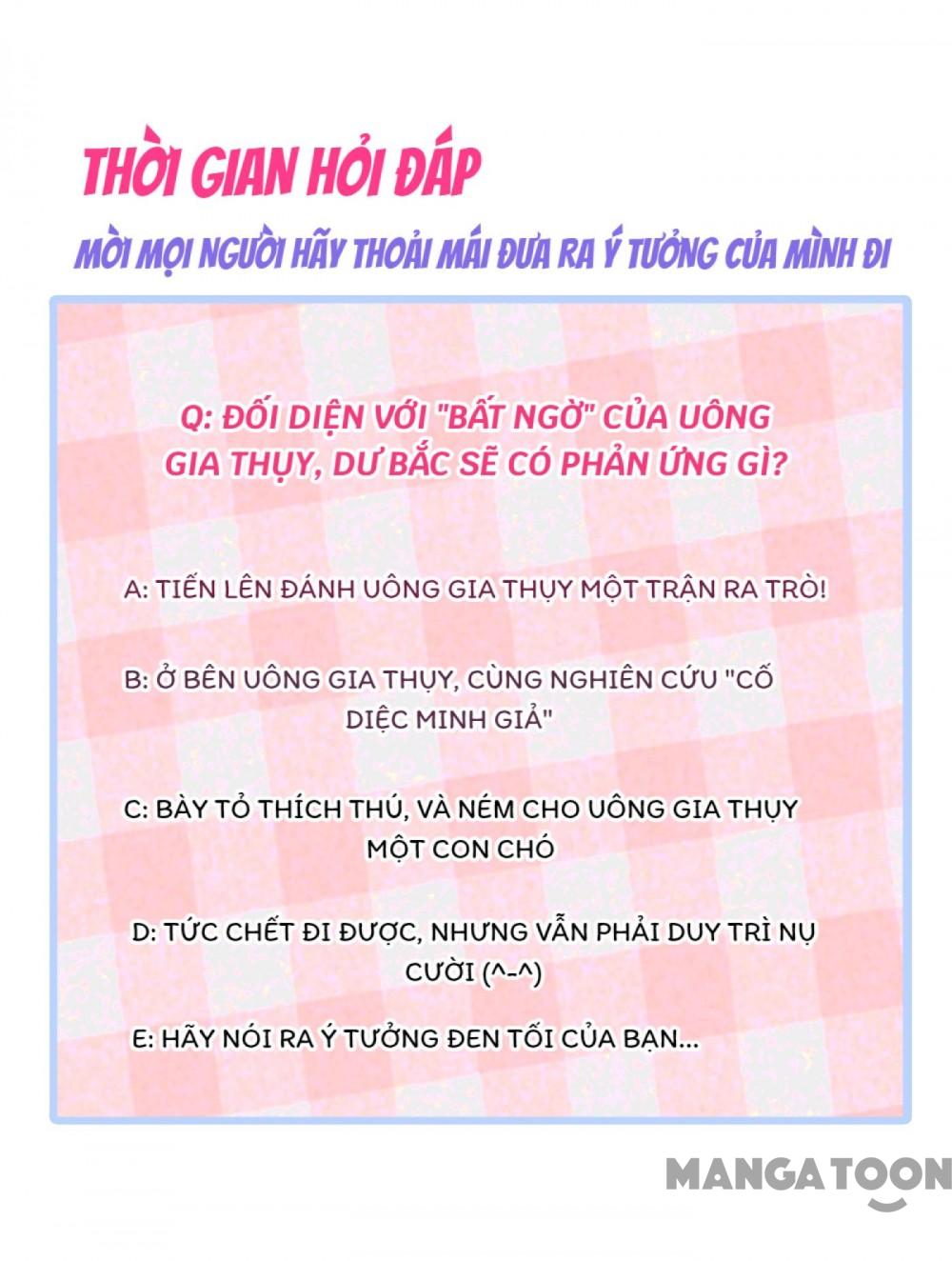 THỜI GIAN HỎI ĐÁP

MỜI MỌI NGƯỜI HÃY THOẢI MÁI ĐƯA RA Ý TƯỞNG CỦA MÌNH ĐI

Q: ĐỐI DIỆN VỚI "BẤT NGỜ" CỦA UÔNG GIA THỤY, DƯ BẮC SẼ CÓ PHẢN ỨNG GÌ?

A: TIẾN LÊN ĐÁNH UÔNG GIA THỤY MỘT TRẬN RA TRÒ!

B: Ở BÊN UÔNG GIA THỤY, CÙNG NGHIÊN CỨU "CỐ DIỆC MINH GIẢ"

C: BÀY TỎ THÍCH THÚ, VÀ NÉM CHO UÔNG GIA THỤY MỘT CON CHÓ

D: TỨC CHẾT ĐI ĐƯỢC, NHƯNG VẪN PHẢI DUY TRÌ NỤ CƯỜI (^-^)

E: HÃY NÓI RA Ý TƯỞNG ĐEN TỐI CỦA BẠN...

MANGATOON